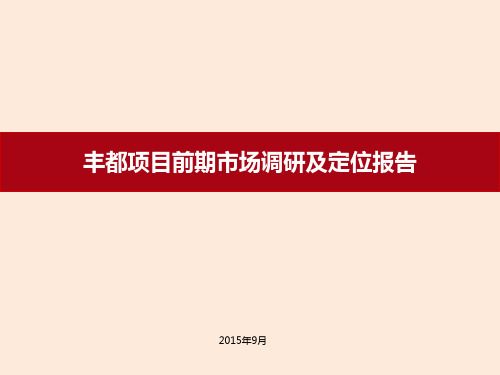 丰都项目前期市场调研及定位报告

2015年9月